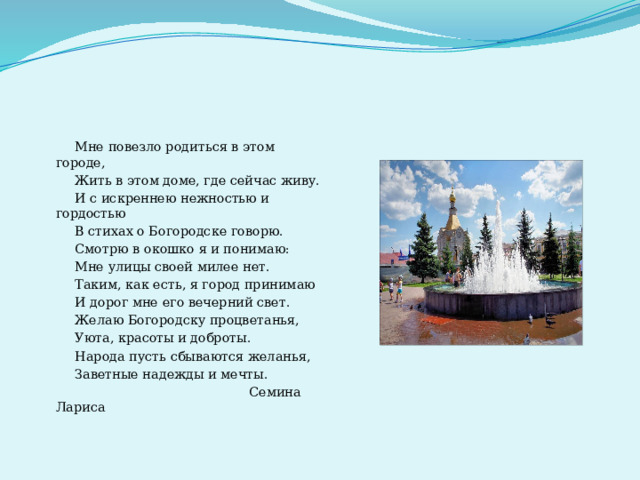 Мне повезло родиться в этом городе,

Жить в этом доме, где сейчас живу.

И с искреннею нежностью и гордостью

В стихах о Богородске говорю.

Смотрю в окошко я и понимаю:

Мне улицы своей милее нет.

Таким, как есть, я город принимаю

И дорог мне его вечерний свет.

Желаю Богородску процветанья,

Уюта, красоты и доброты.

Народа пусть сбываются желанья,

Заветные надежды и мечты.

Семина Лариса